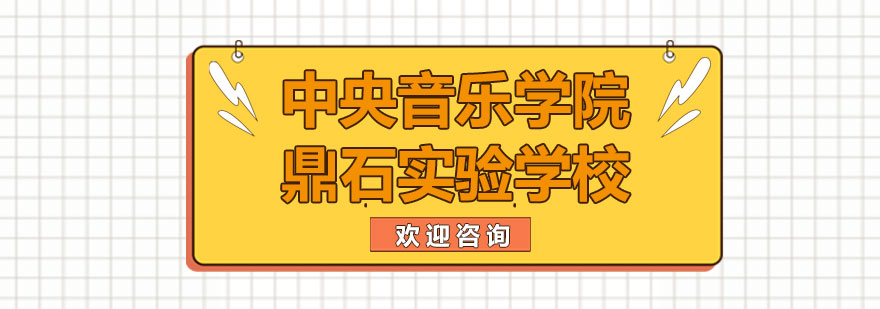 中央音乐学院
鼎石实验学校

欢迎咨询